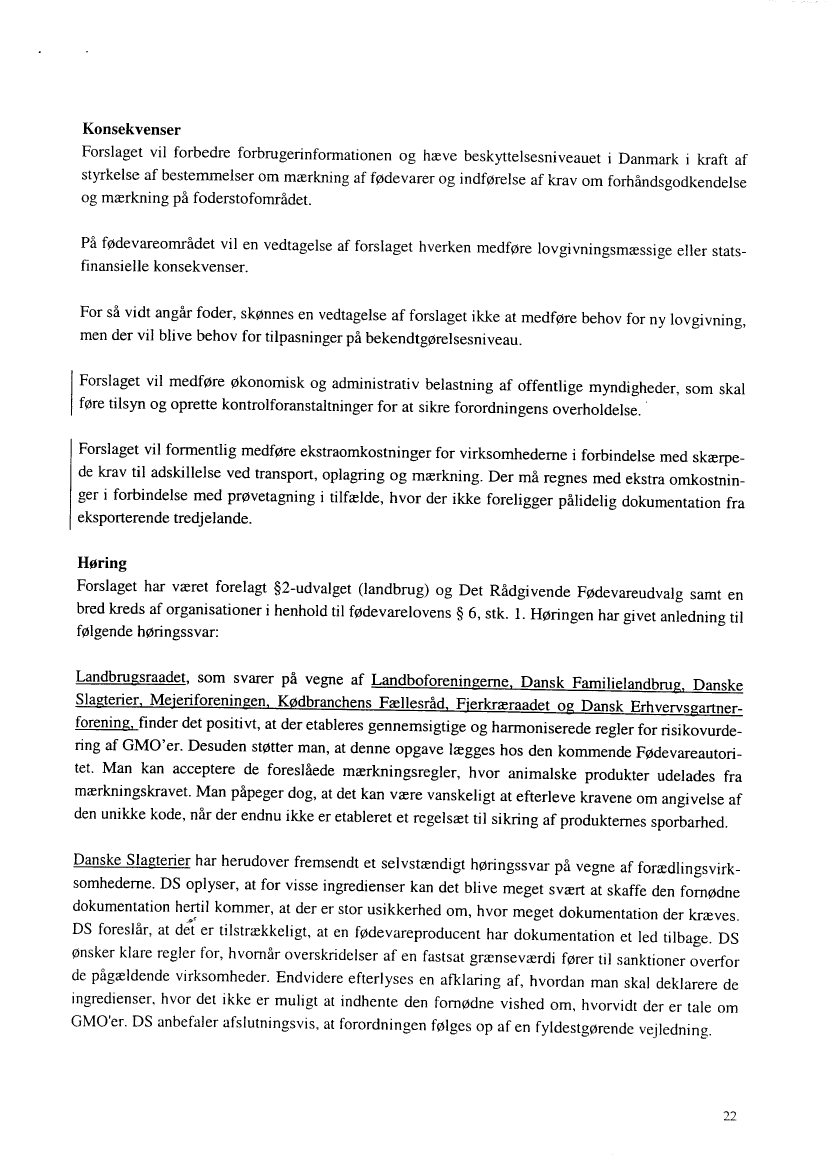 **Konsekvenser**
Forslaget vil forbedre forbrugerinformationen og hæve beskyttelsesniveauet i Danmark i kraft af styrkelse af bestemmelser om mærkning af fødevarer og indførelse af krav om forhåndsgodkendelse og mærkning på foderstofområdet.

På fødevareområdet vil en vedtagelse af forslaget hverken medføre lovgivningsmæssige eller statsfinansielle konsekvenser.

For så vidt angår foder, skønnes en vedtagelse af forslaget ikke at medføre behov for ny lovgivning, men der vil blive behov for tilpasninger på bekendtgørelsesniveau.

Forslaget vil medføre økonomisk og administrativ belastning af offentlige myndigheder, som skal føre tilsyn og oprette kontrolforanstaltninger for at sikre forordningens overholdelse.

Forslaget vil formentlig medføre ekstraomkostninger for virksomhederne i forbindelse med skærpede krav til adskillelse ved transport, oplagring og mærkning. Der må regnes med ekstra omkostninger i forbindelse med prøvetagning i tilfælde, hvor der ikke foreligger pålidelig dokumentation fra eksporterende tredjelande.

**Høring**
Forslaget har været forelagt §2-udvalget (landbrug) og Det Rådgivende Fødevareudvalg samt en bred kreds af organisationer i henhold til fødevarelovens § 6, stk. 1. Høringen har givet anledning til følgende høringssvar:

Landbrugsraadet, som svarer på vegne af Landboforeningerne, Dansk Familielandbrug, Danske Slagterier, Mejeriforeningen, Kødbranchens Fællesråd, Fjerkræraadet og Dansk Erhvervsgartnerforening, finder det positivt, at der etableres gennemsigtige og harmoniserede regler for risikovurdering af GMO'er. Desuden støtter man, at denne opgave lægges hos den kommende Fødevareautoritet. Man kan acceptere de foreslåede mærkningsregler, hvor animalske produkter udelades fra mærkningskravet. Man påpeger dog, at det kan være vanskeligt at efterleve kravene om angivelse af den unikke kode, når der endnu ikke er etableret et regelsæt til sikring af produkternes sporbarhed.

Danske Slagterier har herudover fremsendt et selvstændigt høringssvar på vegne af forædlingsvirksomhederne. DS oplyser, at for visse ingredienser kan det blive meget svært at skaffe den fornødne dokumentation hertil kommer, at der er stor usikkerhed om, hvor meget dokumentation der kræves. DS foreslår, at det er tilstrækkeligt, at en fødevareproducent har dokumentation et led tilbage. DS ønsker klare regler for, hvornår overskridelser af en fastsat grænseværdi fører til sanktioner overfor de pågældende virksomheder. Endvidere efterlyses en afklaring af, hvordan man skal deklarere de ingredienser, hvor det ikke er muligt at indhente den fornødne vished om, hvorvidt der er tale om GMO'er. DS anbefaler afslutningsvis, at forordningen følges op af en fyldestgørende vejledning.

22